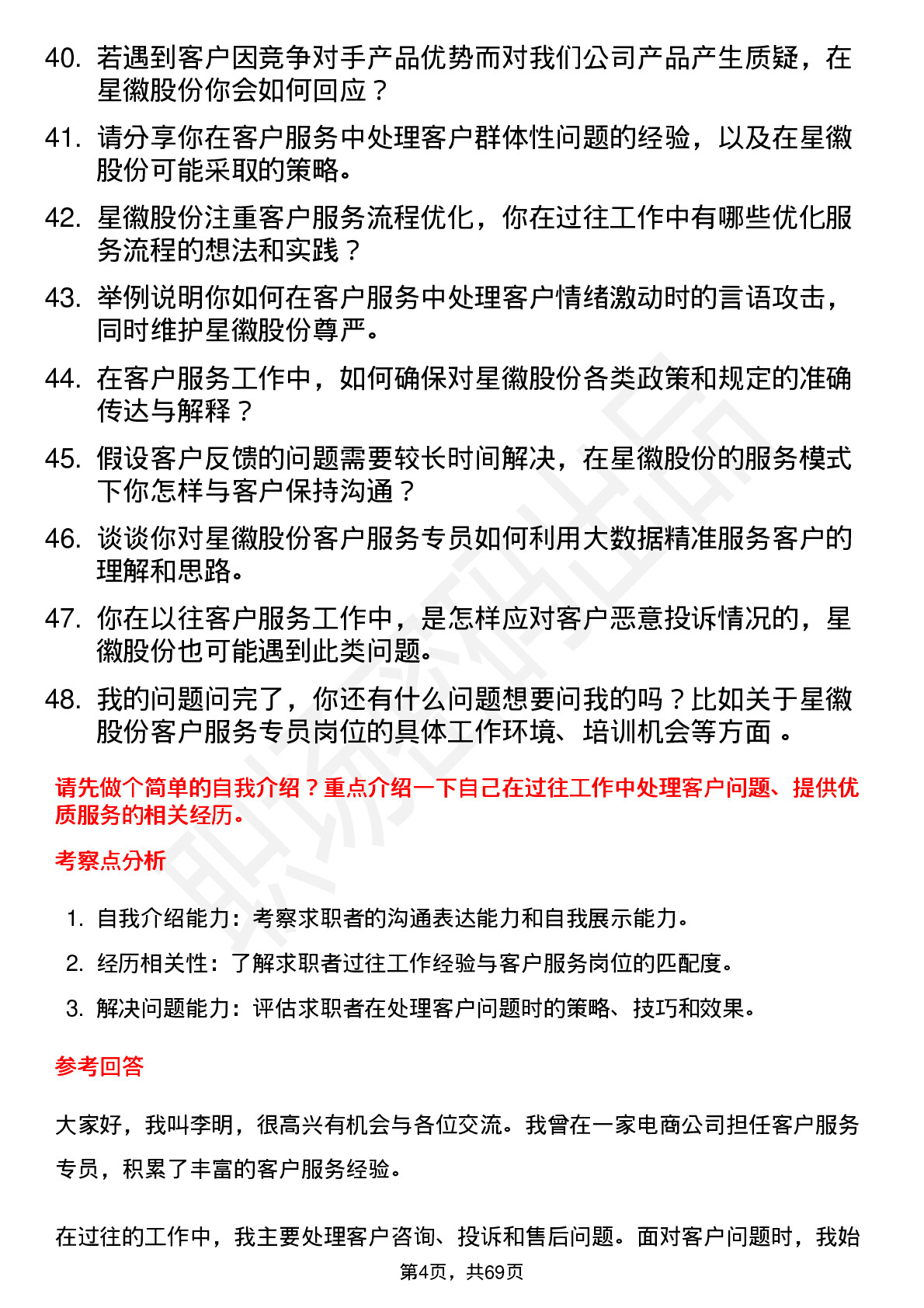 40. 若遇到客户因竞争对手产品优势而对我们公司产品产生质疑，在星徽股份你会如何回应？

41. 请分享你在客户服务中处理客户群体性问题的经验，以及在星徽股份可能采取的策略。

42. 星徽股份注重客户服务流程优化，你在过往工作中有哪些优化服务流程的想法和实践？

43. 举例说明你如何在客户服务中处理客户情绪激动时的言语攻击，同时维护星徽股份尊严。

44. 在客户服务工作中，如何确保对星徽股份各类政策和规定的准确传达与解释？

45. 假设客户反馈的问题需要较长时间解决，在星徽股份的服务模式下你怎样与客户保持沟通？

46. 谈谈你对星徽股份客户服务专员如何利用大数据精准服务客户的理解和思路。

47. 你在以往客户服务工作中，是怎样应对客户恶意投诉情况的，星徽股份也可能遇到此类问题。

48. 我的问题问完了，你还有什么问题想要问我的吗？比如关于星徽股份客户服务专员岗位的具体工作环境、培训机会等方面 。

请先做个简单的自我介绍？重点介绍一下自己在过往工作中处理客户问题、提供优质服务的相关经历。

考察点分析

1. 自我介绍能力：考察求职者的沟通表达能力和自我展示能力。
2. 经历相关性：了解求职者过往工作经验与客户服务岗位的匹配度。
3. 解决问题能力：评估求职者在处理客户问题时的策略、技巧和效果。

参考回答

大家好，我叫李明，很高兴有机会与各位交流。我曾在一家电商公司担任客户服务专员，积累了丰富的客户服务经验。

在过往的工作中，我主要处理客户咨询、投诉和售后问题。面对客户问题时，我始

第4页，共69页